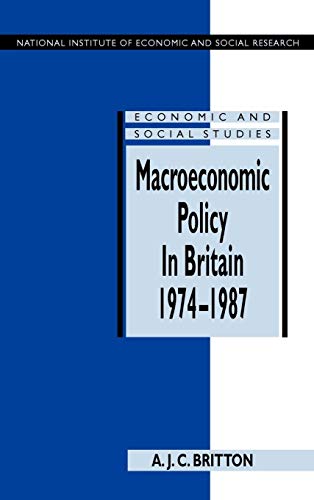 NATIONAL INSTITUTE OF ECONOMIC AND SOCIAL RESEARCH

ECONOMIC AND SOCIAL STUDIES

Macroeconomic Policy In Britain 1974–1987

A. J. C. BRITTON